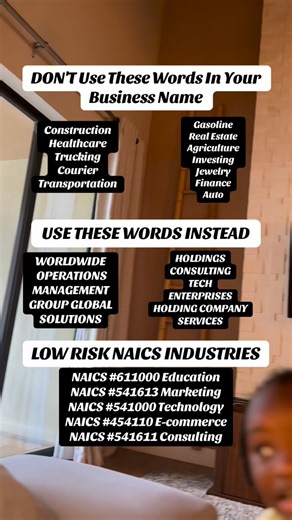 DON'T Use These Words In Your Business Name

Construction
Healthcare
Trucking
Courier
Transportation

Gasoline
Real Estate
Agriculture
Investing
Jewelry
Finance
Auto

USE THESE WORDS INSTEAD

WORLDWIDE
OPERATIONS
MANAGEMENT
GROUP GLOBAL
SOLUTIONS

HOLDINGS
CONSULTING
TECH
ENTERPRISES
HOLDING COMPANY
SERVICES

LOW RISK NAICS INDUSTRIES

NAICS #611000 Education
NAICS #541613 Marketing
NAICS #541000 Technology
NAICS #454110 E-commerce
NAICS #541611 Consulting